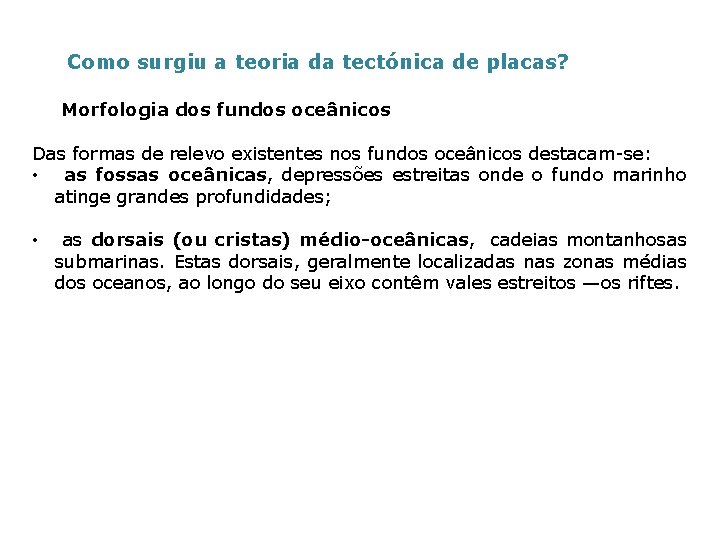 Como surgiu a teoria da tectónica de placas?

Morfologia dos fundos oceânicos

Das formas de relevo existentes nos fundos oceânicos destacam-se:
• as fossas oceânicas, depressões estreitas onde o fundo marinho atinge grandes profundidades;

• as dorsais (ou cristas) médio-oceânicas, cadeias montanhosas submarinas. Estas dorsais, geralmente localizadas nas zonas médias dos oceanos, ao longo do seu eixo contêm vales estreitos —os riftes.